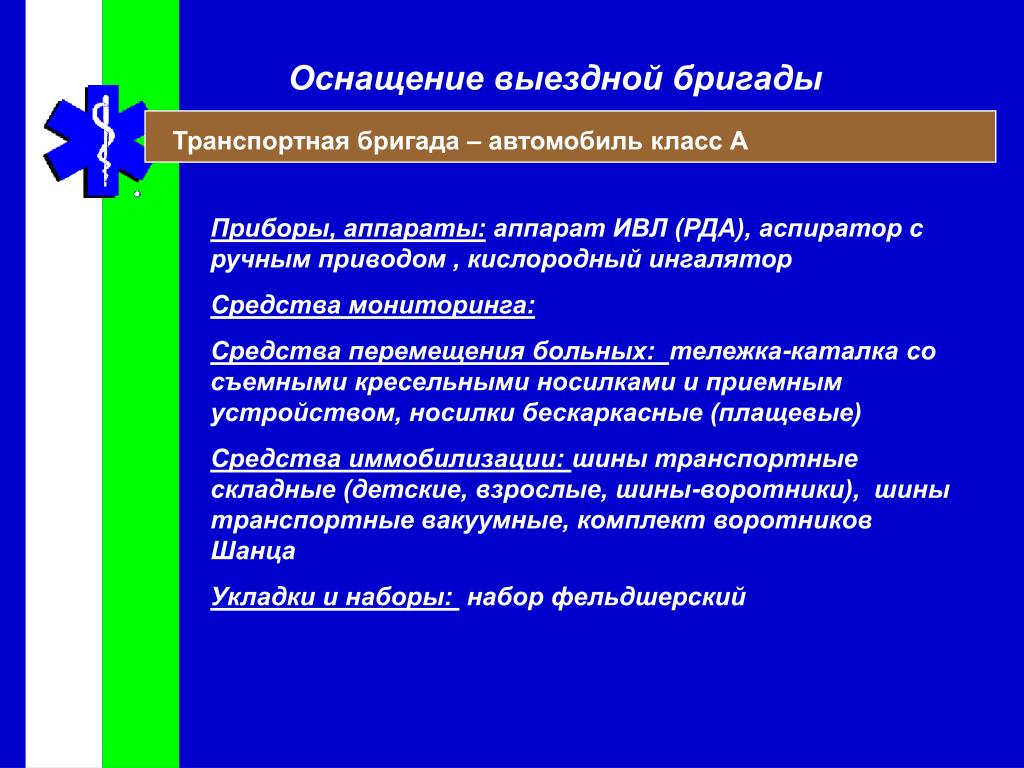 Оснащение выездной бригады

Транспортная бригада – автомобиль класс А

Приборы, аппараты: аппарат ИВЛ (РДА), аспиратор с ручным приводом , кислородный ингалятор

Средства мониторинга:

Средства перемещения больных: тележка-каталка со съемными кресельными носилками и приемным устройством, носилки бескаркасные (плащевые)

Средства иммобилизации: шины транспортные складные (детские, взрослые, шины-воротники), шины транспортные вакуумные, комплект воротников Шанца

Укладки и наборы: набор фельдшерский